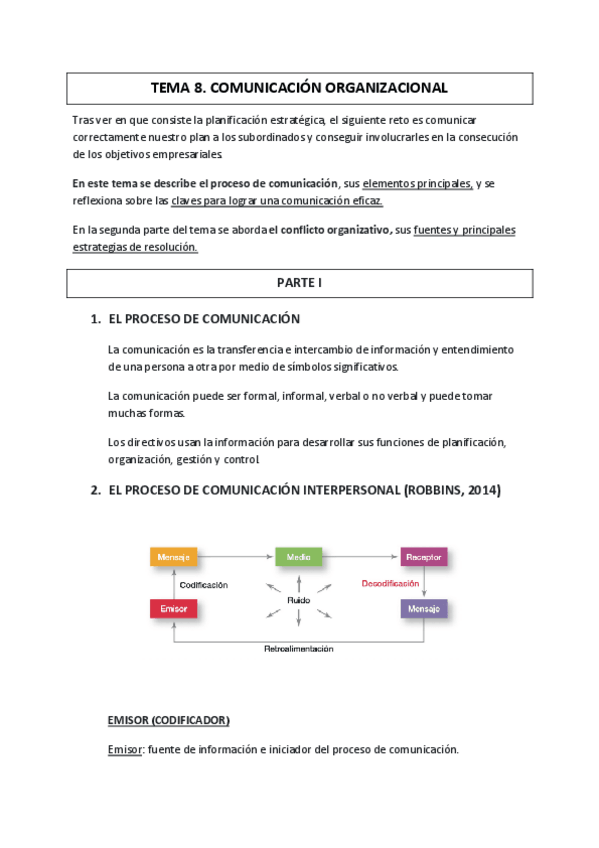 TEMA 8. COMUNICACIÓN ORGANIZACIONAL

Tras ver en que consiste la planificación estratégica, el siguiente reto es comunicar correctamente nuestro plan a los subordinados y conseguir involucrarles en la consecución de los objetivos empresariales.

En este tema se describe el proceso de comunicación, sus elementos principales, y se reflexiona sobre las claves para lograr una comunicación eficaz.

En la segunda parte del tema se aborda el conflicto organizativo, sus fuentes y principales estrategias de resolución.

PARTE I

1. EL PROCESO DE COMUNICACIÓN

La comunicación es la transferencia e intercambio de información y entendimiento de una persona a otra por medio de símbolos significativos.

La comunicación puede ser formal, informal, verbal o no verbal y puede tomar muchas formas.

Los directivos usan la información para desarrollar sus funciones de planificación, organización, gestión y control.

2. EL PROCESO DE COMUNICACIÓN INTERPERSONAL (ROBBINS, 2014)

Mensaje
Medio
Receptor
Codificación
Ruido
Decodificación
Emisor
Mensaje
Retroalimentación

EMISOR (CODIFICADOR)

Emisor: fuente de información e iniciador del proceso de comunicación.